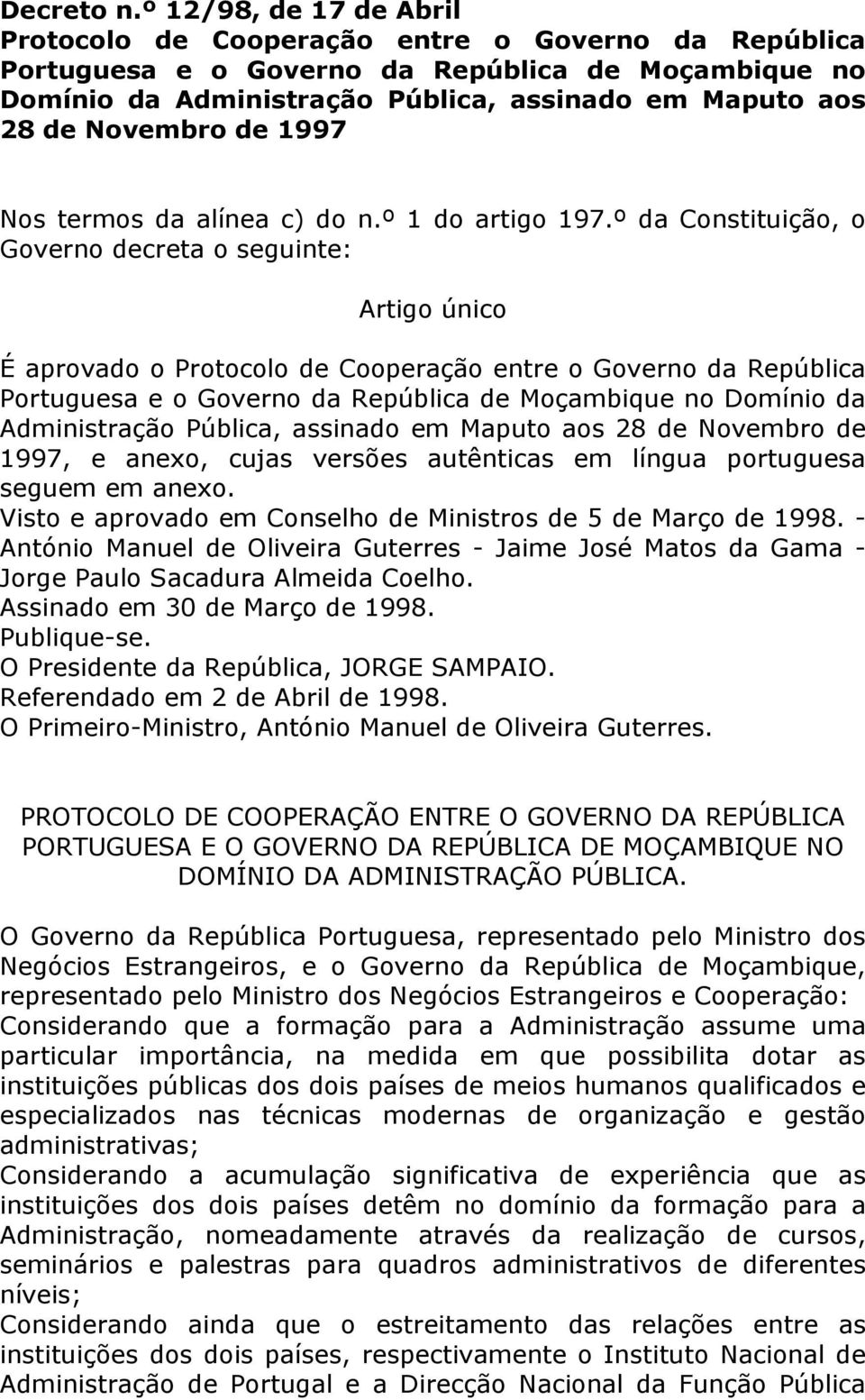 Decreto n.º 12/98, de 17 de Abril
Protocolo de Cooperação entre o Governo da República Portuguesa e o Governo da República de Moçambique no Domínio da Administração Pública, assinado em Maputo aos 28 de Novembro de 1997

Nos termos da alínea c) do n.º 1 do artigo 197.º da Constituição, o Governo decreta o seguinte:

Artigo único

É aprovado o Protocolo de Cooperação entre o Governo da República Portuguesa e o Governo da República de Moçambique no Domínio da Administração Pública, assinado em Maputo aos 28 de Novembro de 1997, e anexo, cujas versões autênticas em língua portuguesa seguem em anexo.
Visto e aprovado em Conselho de Ministros de 5 de Março de 1998. - António Manuel de Oliveira Guterres - Jaime José Matos da Gama - Jorge Paulo Sacadura Almeida Coelho.
Assinado em 30 de Março de 1998.
Publique-se.
O Presidente da República, JORGE SAMPAIO.
Referendado em 2 de Abril de 1998.
O Primeiro-Ministro, António Manuel de Oliveira Guterres.

PROTOCOLO DE COOPERAÇÃO ENTRE O GOVERNO DA REPÚBLICA PORTUGUESA E O GOVERNO DA REPÚBLICA DE MOÇAMBIQUE NO DOMÍNIO DA ADMINISTRAÇÃO PÚBLICA.

O Governo da República Portuguesa, representado pelo Ministro dos Negócios Estrangeiros, e o Governo da República de Moçambique, representado pelo Ministro dos Negócios Estrangeiros e Cooperação:
Considerando que a formação para a Administração assume uma particular importância, na medida em que possibilita dotar as instituições públicas dos dois países de meios humanos qualificados e especializados nas técnicas modernas de organização e gestão administrativas;
Considerando a acumulação significativa de experiência que as instituições dos dois países detêm no domínio da formação para a Administração, nomeadamente através da realização de cursos, seminários e palestras para quadros administrativos de diferentes níveis;
Considerando ainda que o estreitamento das relações entre as instituições dos dois países, respectivamente o Instituto Nacional de Administração de Portugal e a Direcção Nacional da Função Pública